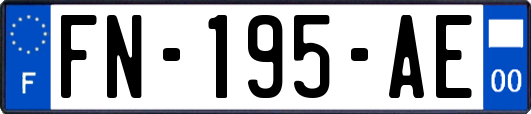 F

FN-195-AE

00